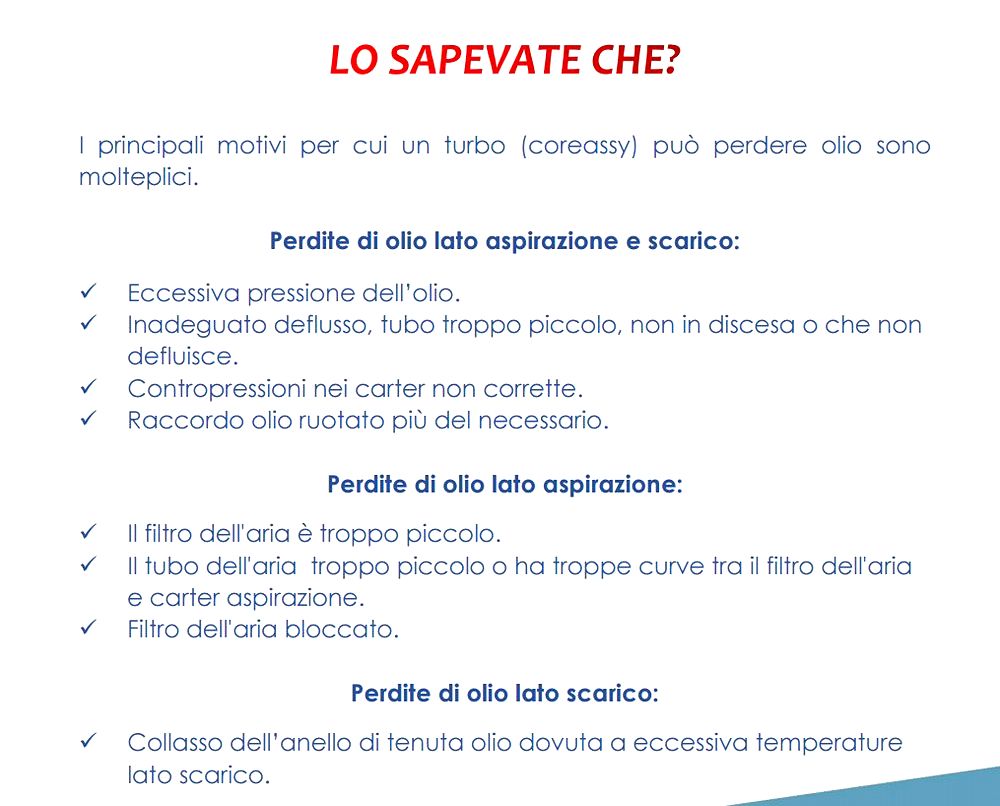 LO SAPEVATE CHE?

I principali motivi per cui un turbo (coreassy) può perdere olio sono molteplici.

Perdite di olio lato aspirazione e scarico:

✓ Eccessiva pressione dell'olio.
✓ Inadeguato deflusso, tubo troppo piccolo, non in discesa o che non defluisce.
✓ Contropressioni nei carter non corrette.
✓ Raccordo olio ruotato più del necessario.

Perdite di olio lato aspirazione:

✓ Il filtro dell'aria è troppo piccolo.
✓ Il tubo dell'aria troppo piccolo o ha troppe curve tra il filtro dell'aria e carter aspirazione.
✓ Filtro dell'aria bloccato.

Perdite di olio lato scarico:

✓ Collasso dell'anello di tenuta olio dovuta a eccessiva temperature lato scarico.